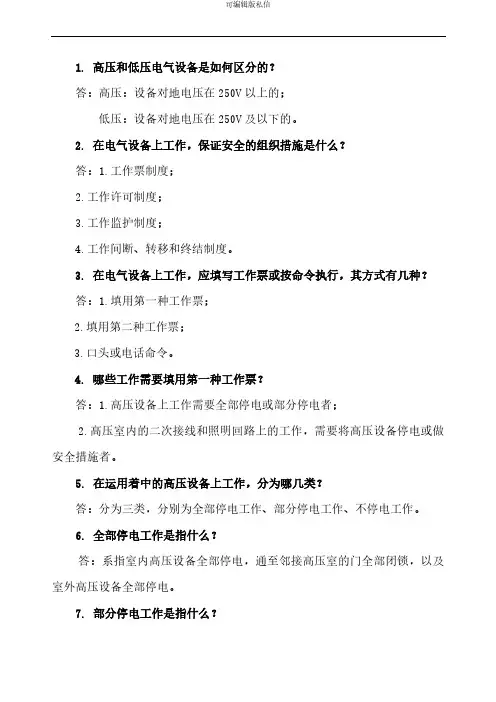 可编辑版私信

1. 高压和低压电气设备是如何区分的？

答：高压：设备对地电压在 250V 以上的；

低压：设备对地电压在 250V 及以下的。

2. 在电气设备上工作，保证安全的组织措施是什么？

答：1.工作票制度；

2.工作许可制度；

3.工作监护制度；

4.工作间断、转移和终结制度。

3. 在电气设备上工作，应填写工作票或按命令执行，其方式有几种？

答：1.填用第一种工作票；

2.填用第二种工作票；

3.口头或电话命令。

4. 哪些工作需要填用第一种工作票？

答：1.高压设备上工作需要全部停电或部分停电者；

2.高压室内的二次接线和照明回路上的工作，需要将高压设备停电或做安全措施者。

5. 在运用着中的高压设备上工作，分为哪几类？

答：分为三类，分别为全部停电工作、部分停电工作、不停电工作。

6. 全部停电工作是指什么？

答：系指室内高压设备全部停电，通至邻接高压室的门全部闭锁，以及室外高压设备全部停电。

7. 部分停电工作是指什么？